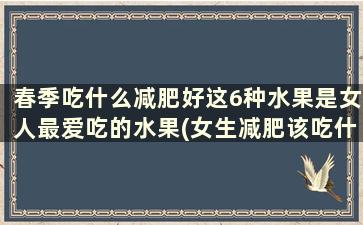 春季吃什么减肥好这6种水果是女人最爱吃的水果(女生减肥该吃什